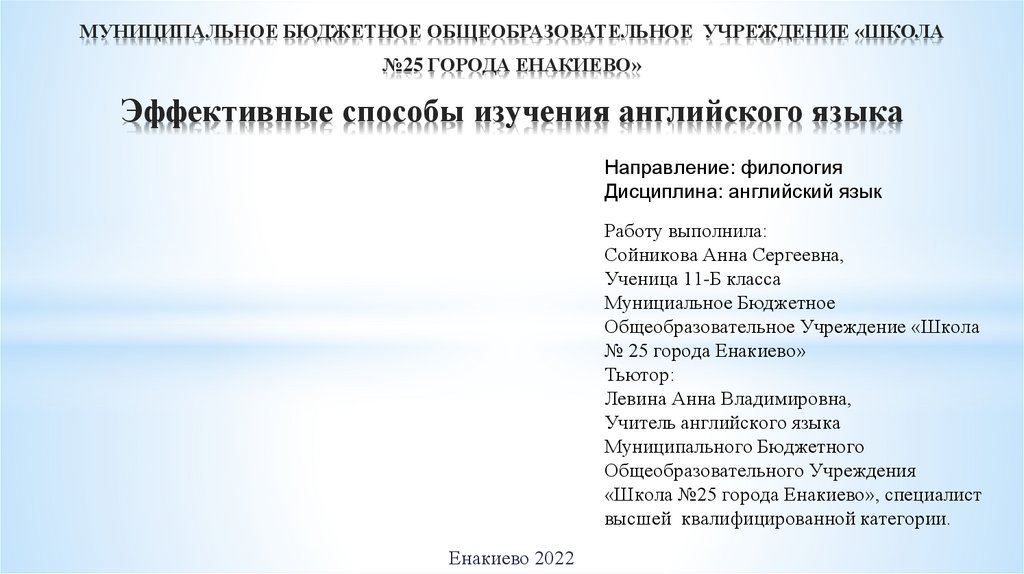 МУНИЦИПАЛЬНОЕ БЮДЖЕТНОЕ ОБЩЕОБРАЗОВАТЕЛЬНОЕ УЧРЕЖДЕНИЕ «ШКОЛА №25 ГОРОДА ЕНАКИЕВО»

Эффективные способы изучения английского языка

Направление: филология
Дисциплина: английский язык

Работу выполнила:
Сойникова Анна Сергеевна,
Ученица 11-Б класса
Мунициальное Бюджетное Общеобразовательное Учреждение «Школа № 25 города Енакиево»
Тьютор:
Левина Анна Владимировна,
Учитель английского языка
Муниципального Бюджетного Общеобразовательного Учреждения «Школа №25 города Енакиево», специалист высшей квалифицированной категории.

Енакиево 2022